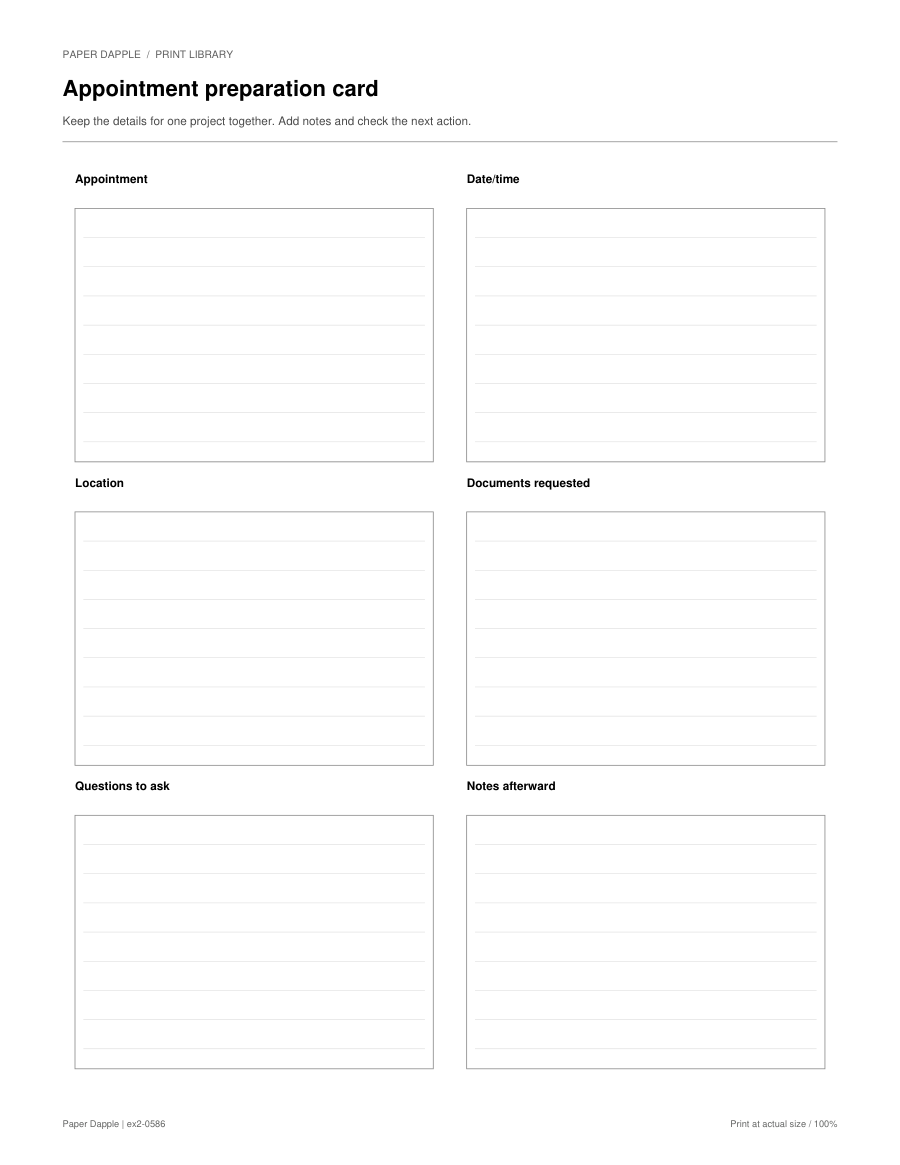 PAPER DAPPLE / PRINT LIBRARY

Appointment preparation card

Keep the details for one project together. Add notes and check the next action.

Appointment

Date/time

Location

Documents requested

Questions to ask

Notes afterward

Paper Dapple | ex2-0586

Print at actual size / 100%